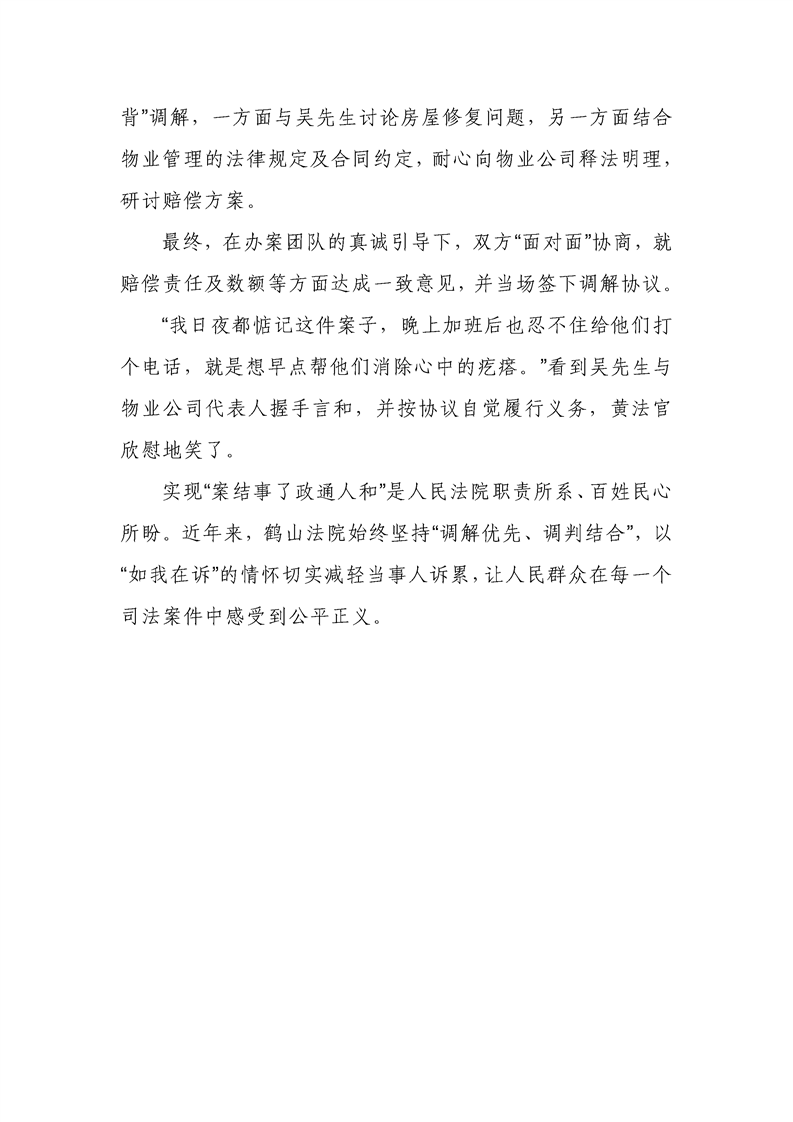 背”调解，一方面与吴先生讨论房屋修复问题，另一方面结合物业管理的法律规定及合同约定，耐心向物业公司释法明理，研讨赔偿方案。

最终，在办案团队的真诚引导下，双方“面对面”协商，就赔偿责任及数额等方面达成一致意见，并当场签下调解协议。

“我日夜都惦记这件案子，晚上加班后也忍不住给他们打个电话，就是想早点帮他们消除心中的疙瘩。”看到吴先生与物业公司代表人握手言和，并按协议自觉履行义务，黄法官欣慰地笑了。

实现“案结事了政通人和”是人民法院职责所系、百姓民心所盼。近年来，鹤山法院始终坚持“调解优先、调判结合”，以“如我在诉”的情怀切实减轻当事人诉累，让人民群众在每一个司法案件中感受到公平正义。